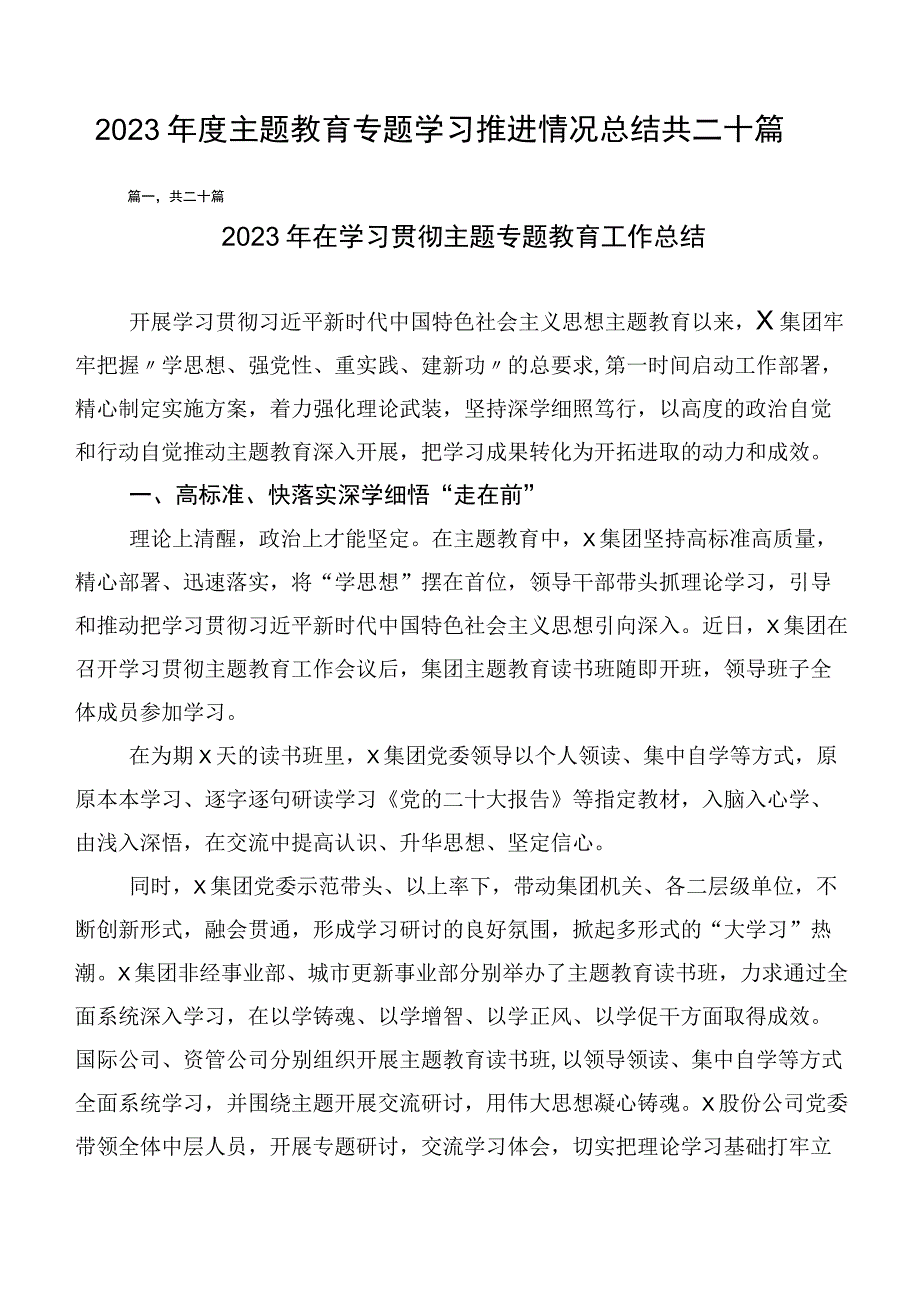 2023年度主题教育专题学习推进情况总结共二十篇

篇一，共二十篇

2023年在学习贯彻主题专题教育工作总结

开展学习贯彻习近平新时代中国特色社会主义思想主题教育以来，X集团牢牢把握〃学思想、强党性、重实践、建新功〃的总要求，第一时间启动工作部署，精心制定实施方案，着力强化理论武装，坚持深学细照笃行，以高度的政治自觉和行动自觉推动主题教育深入开展，把学习成果转化为开拓进取的动力和成效。

一、高标准、快落实深学细悟“走在前”

理论上清醒，政治上才能坚定。在主题教育中，X集团坚持高标准高质量，精心部署、迅速落实，将“学思想”摆在首位，领导干部带头抓理论学习，引导和推动把学习贯彻习近平新时代中国特色社会主义思想引向深入。近日，X集团在召开学习贯彻主题教育工作会议后，集团主题教育读书班随即开班，领导班子全体成员参加学习。

在为期X天的读书班里，X集团党委领导以个人领读、集中自学等方式，原原本本学习、逐字逐句研读学习《党的二十大报告》等指定教材，入脑入心学、由浅入深悟，在交流中提高认识、升华思想、坚定信心。

同时，X集团党委示范带头、以上率下，带动集团机关、各二层级单位，不断创新形式，融会贯通，形成学习研讨的良好氛围，掀起多形式的“大学习”热潮。X集团非经事业部、城市更新事业部分别举办了主题教育读书班，力求通过全面系统深入学习，在以学铸魂、以学增智、以学正风、以学促干方面取得成效。国际公司、资管公司分别组织开展主题教育读书班，以领导领读、集中自学等方式全面系统学习，并围绕主题开展交流研讨，用伟大思想凝心铸魂。X股份公司党委带领全体中层人员，开展专题研讨，交流学习体会，切实把理论学习基础打牢立